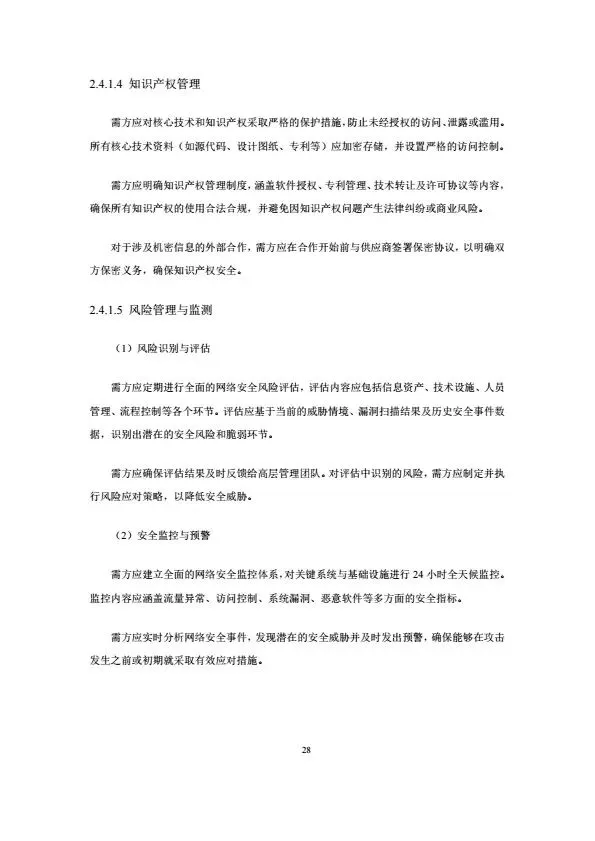 2.4.1.4 知识产权管理

需方应对核心技术和知识产权采取严格的保护措施，防止未经授权的访问、泄露或滥用。所有核心技术资料（如源代码、设计图纸、专利等）应加密存储，并设置严格的访问控制。

需方应明确知识产权管理制度，涵盖软件授权、专利管理、技术转让及许可协议等内容，确保所有知识产权的使用合法合规，并避免因知识产权问题产生法律纠纷或商业风险。

对于涉及机密信息的外部合作，需方应在合作开始前与供应商签署保密协议，以明确双方保密义务，确保知识产权安全。

2.4.1.5 风险管理与监测

（1）风险识别与评估

需方应定期进行全面的网络安全风险评估，评估内容应包括信息资产、技术设施、人员管理、流程控制等各个环节。评估应基于当前的威胁情境、漏洞扫描结果及历史安全事件数据，识别出潜在的安全风险和脆弱环节。

需方应确保评估结果及时反馈给高层管理团队。对评估中识别的风险，需方应制定并执行风险应对策略，以降低安全威胁。

（2）安全监控与预警

需方应建立全面的网络安全监控体系，对关键系统与基础设施进行 24 小时全天候监控。监控内容应涵盖流量异常、访问控制、系统漏洞、恶意软件等多方面的安全指标。

需方应实时分析网络安全事件，发现潜在的安全威胁并及时发出预警，确保能够在攻击发生之前或初期就采取有效应对措施。

28